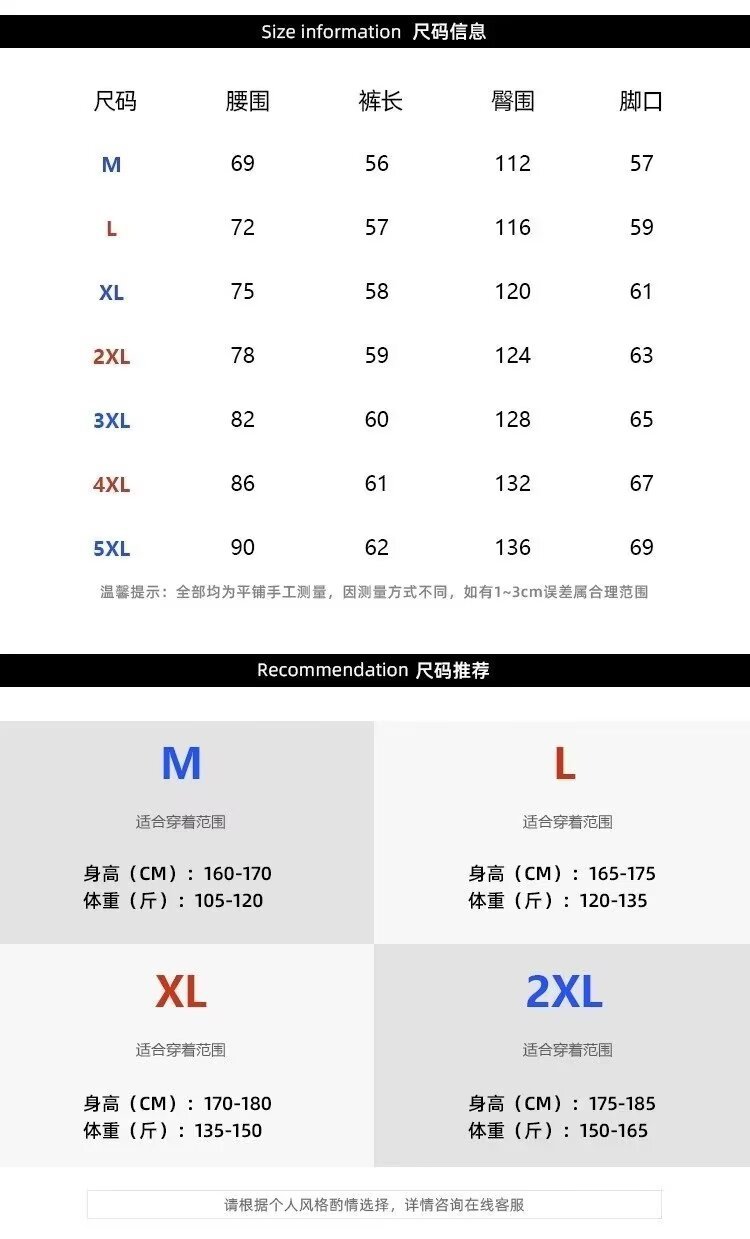 Size information 尺码信息

| 尺码 | 腰围 | 裤长 | 臀围 | 脚口 |
|---|---|---|---|---|
| M | 69 | 56 | 112 | 57 |
| L | 72 | 57 | 116 | 59 |
| XL | 75 | 58 | 120 | 61 |
| 2XL | 78 | 59 | 124 | 63 |
| 3XL | 82 | 60 | 128 | 65 |
| 4XL | 86 | 61 | 132 | 67 |
| 5XL | 90 | 62 | 136 | 69 |

温馨提示：全部均为平铺手工测量，因测量方式不同，如有1~3cm误差属合理范围

Recommendation 尺码推荐

M
适合穿着范围
身高（CM）：160-170
体重（斤）：105-120

L
适合穿着范围
身高（CM）：165-175
体重（斤）：120-135

XL
适合穿着范围
身高（CM）：170-180
体重（斤）：135-150

2XL
适合穿着范围
身高（CM）：175-185
体重（斤）：150-165

请根据个人风格酌情选择，详情咨询在线客服